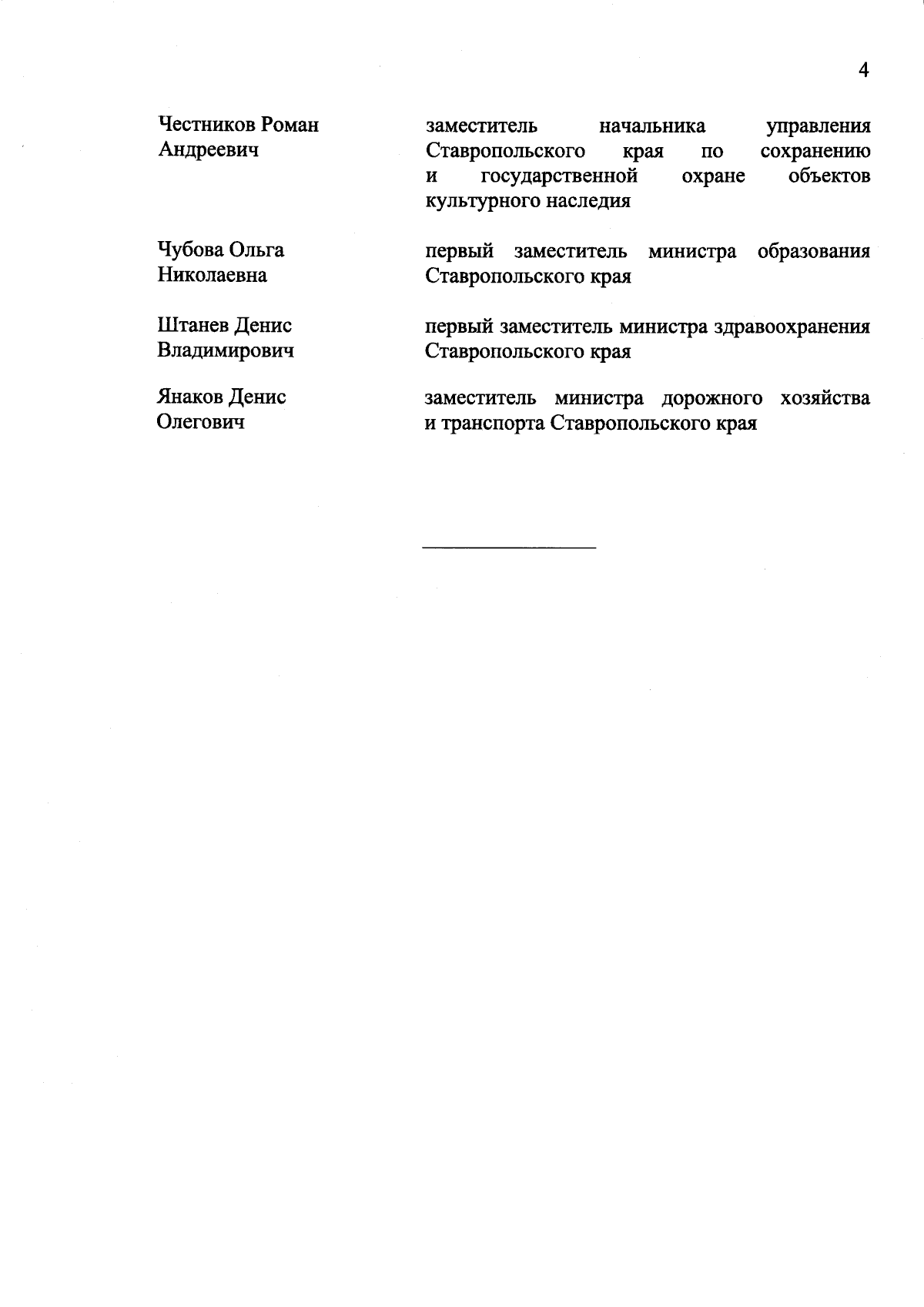 4

Честников Роман Андреевич

заместитель начальника управления Ставропольского края по сохранению и государственной охране объектов культурного наследия

Чубова Ольга Николаевна

первый заместитель министра образования Ставропольского края

Штанев Денис Владимирович

первый заместитель министра здравоохранения Ставропольского края

Янаков Денис Олегович

заместитель министра дорожного хозяйства и транспорта Ставропольского края